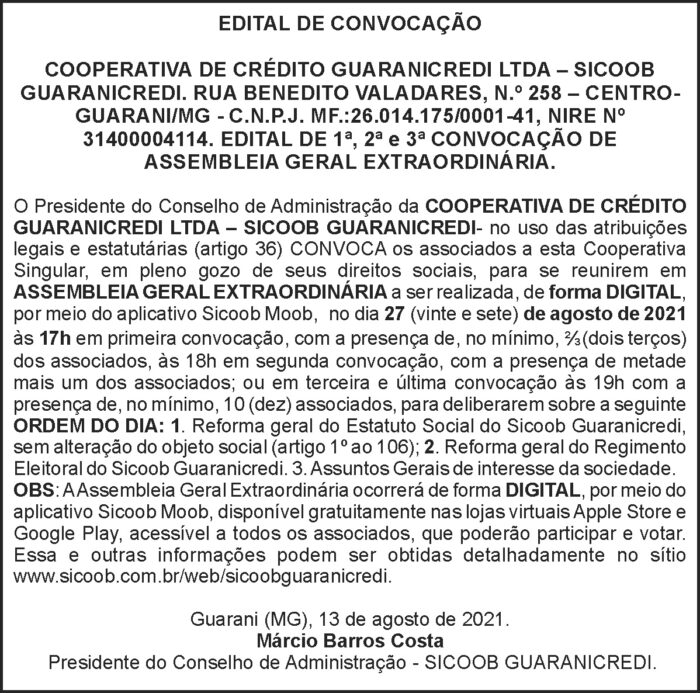 EDITAL DE CONVOCAÇÃO

COOPERATIVA DE CRÉDITO GUARANICREDI LTDA – SICOOB GUARANICREDI. RUA BENEDITO VALADARES, N.º 258 – CENTRO-GUARANI/MG - C.N.P.J. MF.:26.014.175/0001-41, NIRE Nº 31400004114. EDITAL DE 1ª, 2ª e 3ª CONVOCAÇÃO DE ASSEMBLEIA GERAL EXTRAORDINÁRIA.

O Presidente do Conselho de Administração da COOPERATIVA DE CRÉDITO GUARANICREDI LTDA – SICOOB GUARANICREDI- no uso das atribuições legais e estatutárias (artigo 36) CONVOCA os associados a esta Cooperativa Singular, em pleno gozo de seus direitos sociais, para se reunirem em ASSEMBLEIA GERAL EXTRAORDINÁRIA a ser realizada, de forma DIGITAL, por meio do aplicativo Sicoob Moob, no dia 27 (vinte e sete) de agosto de 2021 às 17h em primeira convocação, com a presença de, no mínimo, ⅔(dois terços) dos associados, às 18h em segunda convocação, com a presença de metade mais um dos associados; ou em terceira e última convocação às 19h com a presença de, no mínimo, 10 (dez) associados, para deliberarem sobre a seguinte ORDEM DO DIA: 1. Reforma geral do Estatuto Social do Sicoob Guaranicredi, sem alteração do objeto social (artigo 1º ao 106); 2. Reforma geral do Regimento Eleitoral do Sicoob Guaranicredi. 3. Assuntos Gerais de interesse da sociedade. OBS: A Assembleia Geral Extraordinária ocorrerá de forma DIGITAL, por meio do aplicativo Sicoob Moob, disponível gratuitamente nas lojas virtuais Apple Store e Google Play, acessível a todos os associados, que poderão participar e votar. Essa e outras informações podem ser obtidas detalhadamente no sítio www.sicoob.com.br/web/sicoobguaranicredi.

Guarani (MG), 13 de agosto de 2021.
Márcio Barros Costa
Presidente do Conselho de Administração - SICOOB GUARANICREDI.